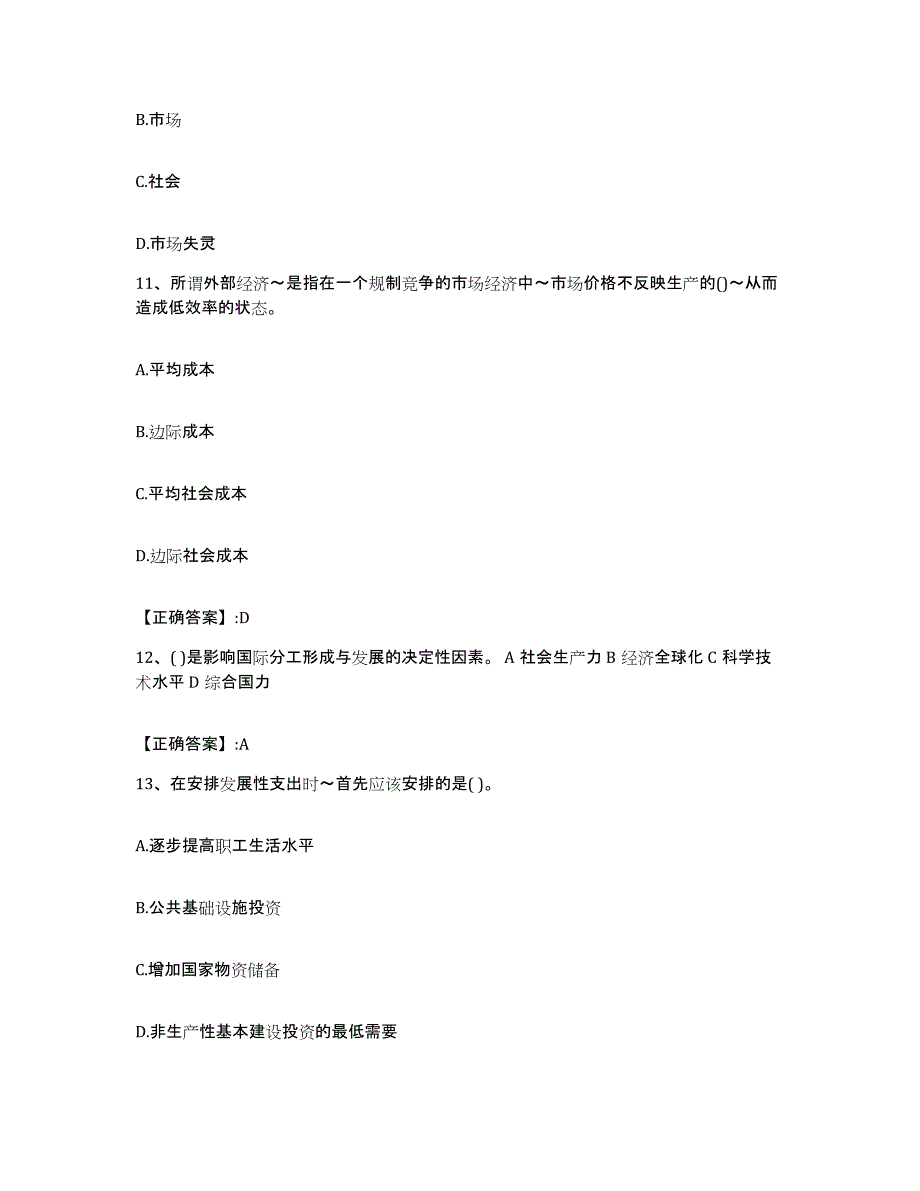 B.市场

C.社会

D.市场失灵

11、所谓外部经济～是指在一个规制竞争的市场经济中～市场价格不反映生产的()～从而造成低效率的状态。

A.平均成本

B.边际成本

C.平均社会成本

D.边际社会成本

【正确答案】:D

12、( )是影响国际分工形成与发展的决定性因素。 A 社会生产力 B 经济全球化 C 科学技术水平 D 综合国力

【正确答案】:A

13、在安排发展性支出时～首先应该安排的是( )。

A.逐步提高职工生活水平

B.公共基础设施投资

C.增加国家物资储备

D.非生产性基本建设投资的最低需要